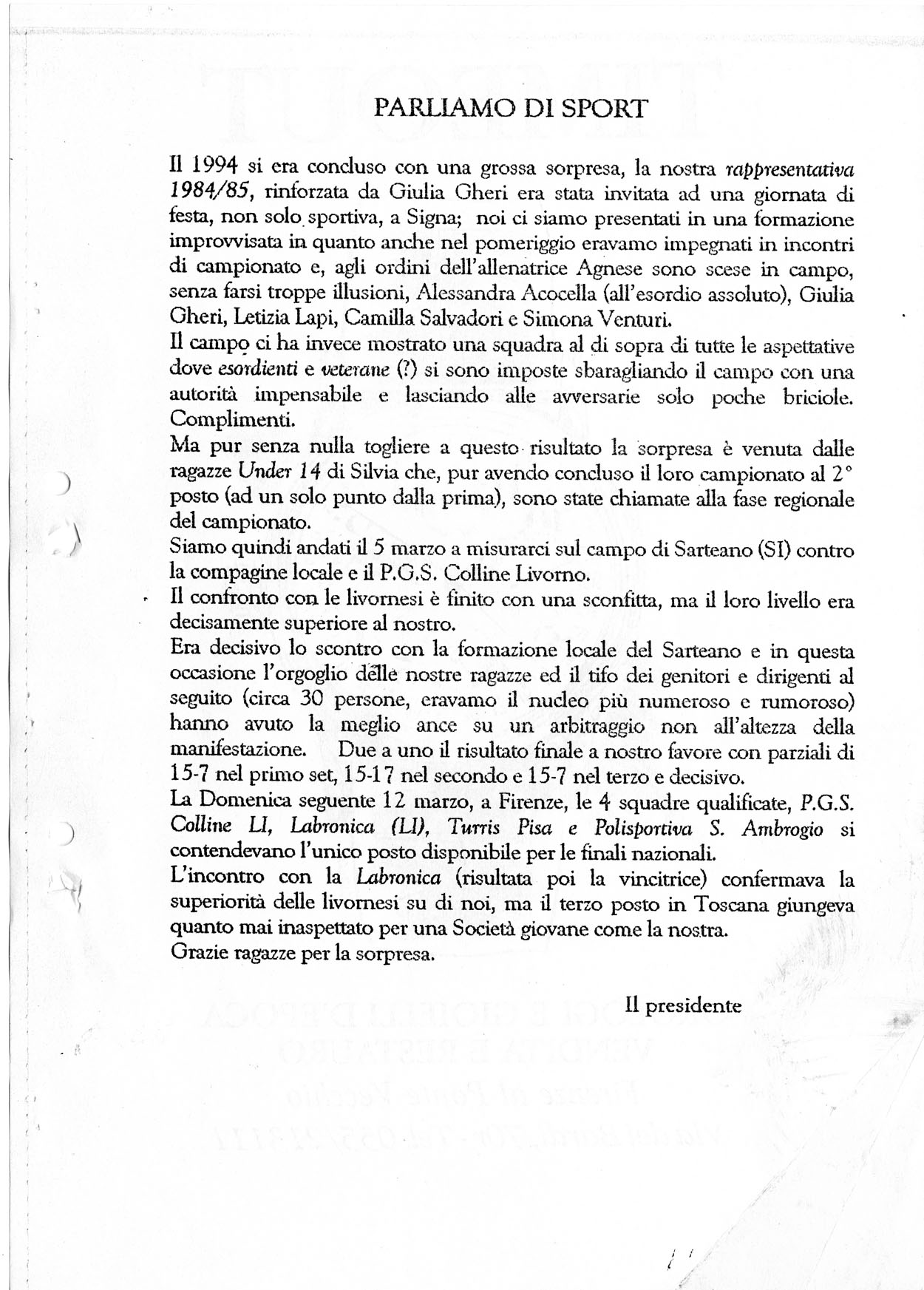 PARLIAMO DI SPORT

Il 1994 si era concluso con una grossa sorpresa, la nostra rappresentativa 1984/85, rinforzata da Giulia Gheri era stata invitata ad una giornata di festa, non solo sportiva, a Signa; noi ci siamo presentati in una formazione improvvisata in quanto anche nel pomeriggio eravamo impegnati in incontri di campionato e, agli ordini dell'allenatrice Agnese sono scese in campo, senza farsi troppe illusioni, Alessandra Acocella (all'esordio assoluto), Giulia Gheri, Letizia Lapi, Camilla Salvadori e Simona Venturi.
Il campo ci ha invece mostrato una squadra al di sopra di tutte le aspettative dove esordienti e veterane (?) si sono imposte sbaragliando il campo con una autorità impensabile e lasciando alle avversarie solo poche briciole. Complimenti.
Ma pur senza nulla togliere a questo risultato la sorpresa è venuta dalle ragazze Under 14 di Silvia che, pur avendo concluso il loro campionato al 2° posto (ad un solo punto dalla prima), sono state chiamate alla fase regionale del campionato.
Siamo quindi andati il 5 marzo a misurarci sul campo di Sarteano (SI) contro la compagine locale e il P.G.S. Colline Livorno.
Il confronto con le livornesi è finito con una sconfitta, ma il loro livello era decisamente superiore al nostro.
Era decisivo lo scontro con la formazione locale del Sarteano e in questa occasione l'orgoglio delle nostre ragazze ed il tifo dei genitori e dirigenti al seguito (circa 30 persone, eravamo il nucleo più numeroso e rumoroso) hanno avuto la meglio ance su un arbitraggio non all'altezza della manifestazione. Due a uno il risultato finale a nostro favore con parziali di 15-7 nel primo set, 15-17 nel secondo e 15-7 nel terzo e decisivo.
La Domenica seguente 12 marzo, a Firenze, le 4 squadre qualificate, P.G.S. Colline LI, Labronica (LI), Turris Pisa e Polisportiva S. Ambrogio si contendevano l'unico posto disponibile per le finali nazionali.
L'incontro con la Labronica (risultata poi la vincitrice) confermava la superiorità delle livornesi su di noi, ma il terzo posto in Toscana giungeva quanto mai inaspettato per una Società giovane come la nostra.
Grazie ragazze per la sorpresa.

Il presidente